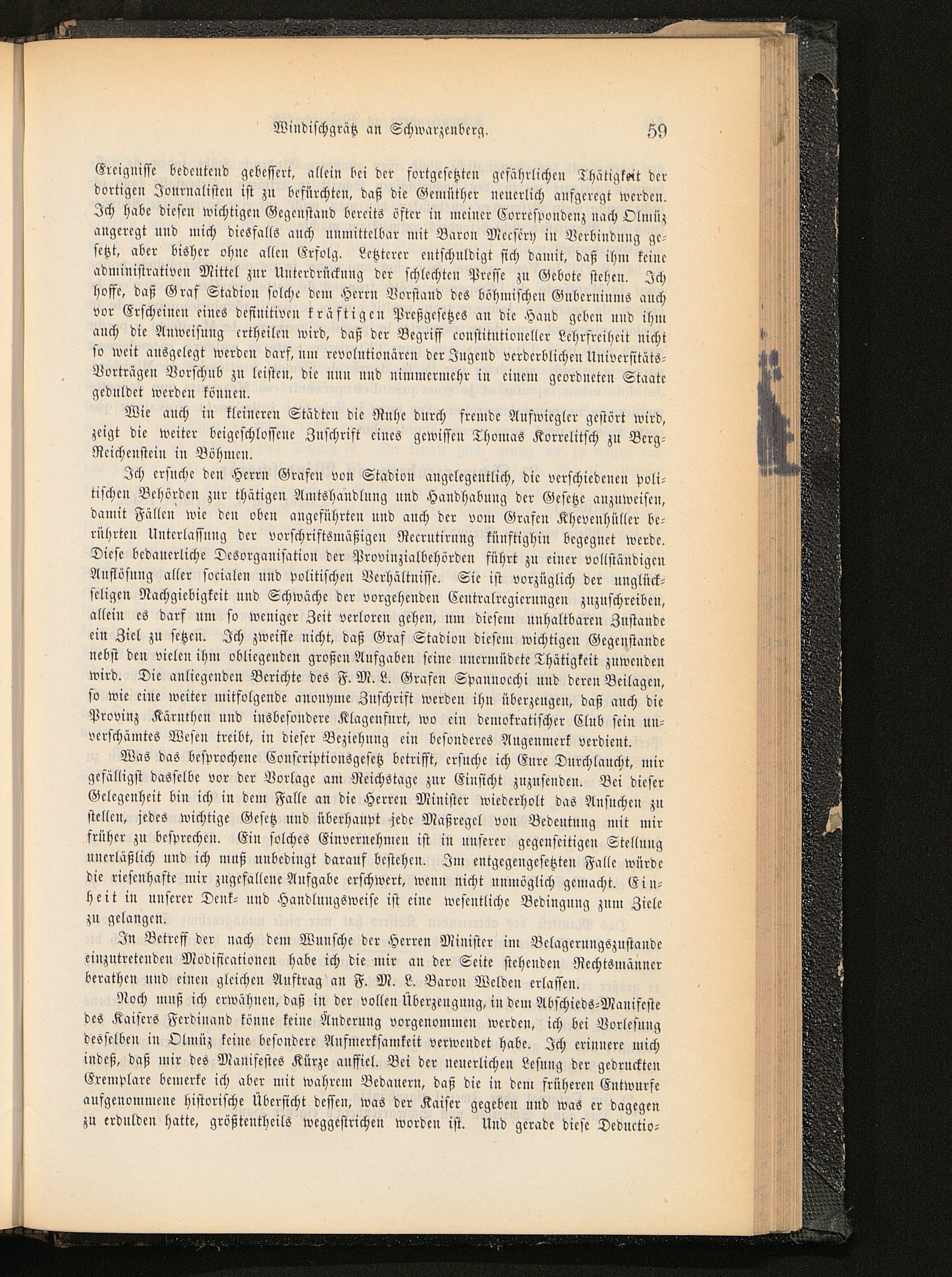 Windischgrätz an Schwarzenberg. 59

Ereignisse bedeutend gebessert, allein bei der fortgesetzten gefährlichen Thätigkeit der dortigen Journalisten ist zu befürchten, daß die Gemüther neuerlich aufgeregt werden. Ich habe diesen wichtigen Gegenstand bereits öfter in meiner Correspondenz nach Olmüz angeregt und mich diesfalls auch unmittelbar mit Baron Mecséry in Verbindung gesetzt, aber bisher ohne allen Erfolg. Letzterer entschuldigt sich damit, daß ihm keine administrativen Mittel zur Unterdrückung der schlechten Presse zu Gebote stehen. Ich hoffe, daß Graf Stadion solche dem Herrn Vorstand des böhmischen Guberniums auch vor Erscheinen eines definitiven kräftigen Preßgesetzes an die Hand geben und ihm auch die Anweisung ertheilen wird, daß der Begriff constitutioneller Lehrfreiheit nicht so weit ausgelegt werden darf, um revolutionären der Jugend verderblichen Universitäts-Vorträgen Vorschub zu leisten, die nun und nimmermehr in einem geordneten Staate geduldet werden können.

Wie auch in kleineren Städten die Ruhe durch fremde Aufwiegler gestört wird, zeigt die weiter beigeschlossene Zuschrift eines gewissen Thomas Korrelitsch zu Berg-Reichenstein in Böhmen.

Ich ersuche den Herrn Grafen von Stadion angelegentlich, die verschiedenen politischen Behörden zur thätigen Amtshandlung und Handhabung der Gesetze anzuweisen, damit Fällen wie den oben angeführten und auch der vom Grafen Khevenhüller berührten Unterlassung der vorschriftsmäßigen Recrutirung künftighin begegnet werde. Diese bedauerliche Desorganisation der Provinzialbehörden führt zu einer vollständigen Auflösung aller socialen und politischen Verhältnisse. Sie ist vorzüglich der unglückseligen Nachgiebigkeit und Schwäche der vorgehenden Centralregierungen zuzuschreiben, allein es darf um so weniger Zeit verloren gehen, um diesem unhaltbaren Zustande ein Ziel zu setzen. Ich zweifle nicht, daß Graf Stadion diesem wichtigen Gegenstande nebst den vielen ihm obliegenden großen Aufgaben seine unermüdete Thätigkeit zuwenden wird. Die anliegenden Berichte des F. M. L. Grafen Spannocchi und deren Beilagen, so wie eine weiter mitfolgende anonyme Zuschrift werden ihn überzeugen, daß auch die Provinz Kärnthen und insbesondere Klagenfurt, wo ein demokratischer Club sein unverschämtes Wesen treibt, in dieser Beziehung ein besonderes Augenmerk verdient.

Was das besprochene Conscriptionsgesetz betrifft, ersuche ich Eure Durchlaucht, mir gefälligst dasselbe vor der Vorlage am Reichstage zur Einsicht zuzusenden. Bei dieser Gelegenheit bin ich in dem Falle an die Herren Minister wiederholt das Ansuchen zu stellen, jedes wichtige Gesetz und überhaupt jede Maßregel von Bedeutung mit mir früher zu besprechen. Ein solches Einvernehmen ist in unserer gegenseitigen Stellung unerläßlich und ich muß unbedingt darauf bestehen. Im entgegengesetzten Falle würde die riesenhafte mir zugefallene Aufgabe erschwert, wenn nicht unmöglich gemacht. Einheit in unserer Denk- und Handlungsweise ist eine wesentliche Bedingung zum Ziele zu gelangen.

In Betreff der nach dem Wunsche der Herren Minister im Belagerungszustande einzutretenden Modificationen habe ich die mir an der Seite stehenden Rechtsmänner berathen und einen gleichen Auftrag an F. M. L. Baron Welden erlassen.

Noch muß ich erwähnen, daß in der vollen Überzeugung, in dem Abschieds-Manifeste des Kaisers Ferdinand könne keine Änderung vorgenommen werden, ich bei Vorlesung desselben in Olmüz keine besondere Aufmerksamkeit verwendet habe. Ich erinnere mich indeß, daß mir des Manifestes Kürze auffiel. Bei der neuerlichen Lesung der gedruckten Exemplare bemerke ich aber mit wahrem Bedauern, daß die in dem früheren Entwurfe aufgenommene historische Übersicht dessen, was der Kaiser gegeben und was er dagegen zu erdulden hatte, größtentheils weggestrichen worden ist. Und gerade diese Deductio-